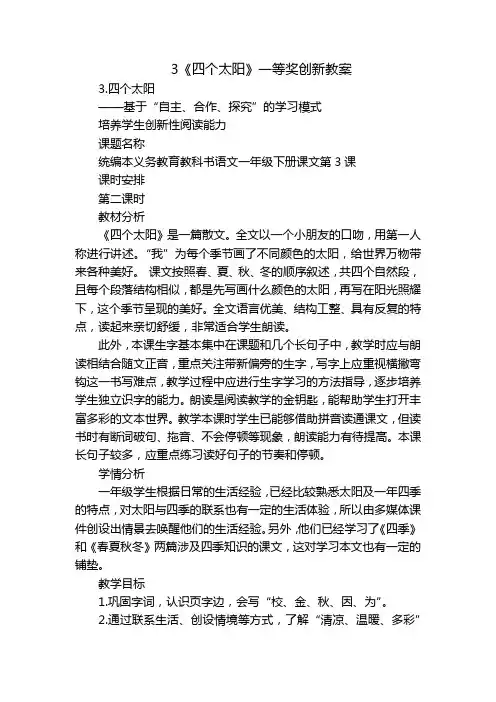 3《四个太阳》一等奖创新教案

3.四个太阳

——基于“自主、合作、探究”的学习模式

培养学生创新性阅读能力

课题名称

统编本义务教育教科书语文一年级下册课文第 3 课

课时安排

第二课时

教材分析

《四个太阳》是一篇散文。全文以一个小朋友的口吻，用第一人称进行讲述。“我”为每个季节画了不同颜色的太阳，给世界万物带来各种美好。 课文按照春、夏、秋、冬的顺序叙述，共四个自然段，且每个段落结构相似，都是先写画什么颜色的太阳，再写在阳光照耀下，这个季节呈现的美好。全文语言优美、结构工整、具有反复的特点，读起来亲切舒缓，非常适合学生朗读。

此外，本课生字基本集中在课题和几个长句子中，教学时应与朗读相结合随文正音，重点关注带新偏旁的生字，写字上应重视横撇弯钩这一书写难点，教学过程中应进行生字学习的方法指导，逐步培养学生独立识字的能力。朗读是阅读教学的金钥匙，能帮助学生打开丰富多彩的文本世界。教学本课时学生已能够借助拼音读通课文，但读书时有断词破句、拖音、不会停顿等现象，朗读能力有待提高。本课长句子较多，应重点练习读好句子的节奏和停顿。

学情分析

一年级学生根据日常的生活经验，已经比较熟悉太阳及一年四季的特点，对太阳与四季的联系也有一定的生活体验，所以由多媒体课件创设出情景去唤醒他们的生活经验。另外，他们已经学习了《四季》和《春夏秋冬》两篇涉及四季知识的课文，这对学习本文也有一定的铺垫。

教学目标

1.巩固字词，认识页字边，会写“校、金、秋、因、为”。

2.通过联系生活、创设情境等方式，了解“清凉、温暖、多彩”